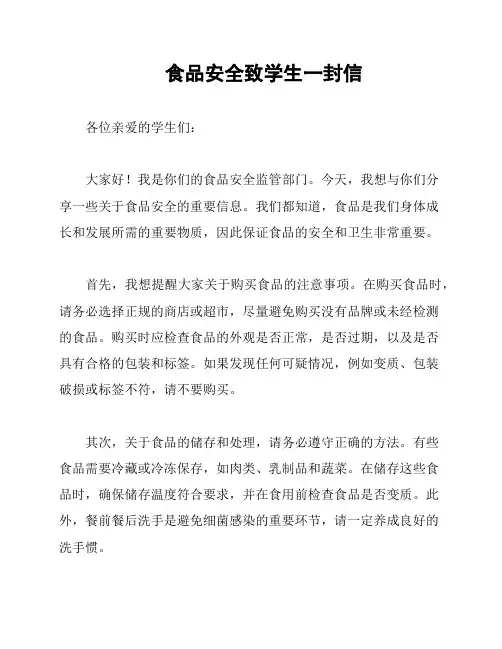 食品安全致学生一封信

各位亲爱的学生们：

大家好！我是你们的食品安全监管部门。今天，我想与你们分享一些关于食品安全的重要信息。我们都知道，食品是我们身体成长和发展所需的重要物质，因此保证食品的安全和卫生非常重要。

首先，我想提醒大家关于购买食品的注意事项。在购买食品时，请务必选择正规的商店或超市，尽量避免购买没有品牌或未经检测的食品。购买时应检查食品的外观是否正常，是否过期，以及是否具有合格的包装和标签。如果发现任何可疑情况，例如变质、包装破损或标签不符，请不要购买。

其次，关于食品的储存和处理，请务必遵守正确的方法。有些食品需要冷藏或冷冻保存，如肉类、乳制品和蔬菜。在储存这些食品时，确保储存温度符合要求，并在食用前检查食品是否变质。此外，餐前餐后洗手是避免细菌感染的重要环节，请一定养成良好的洗手惯。